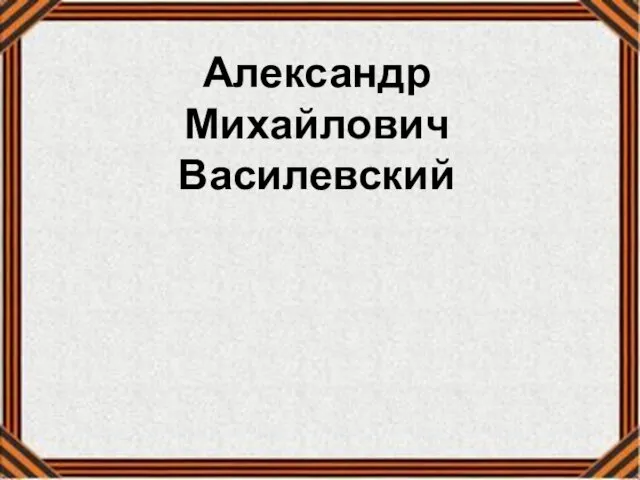 Александр Михайлович Василевский